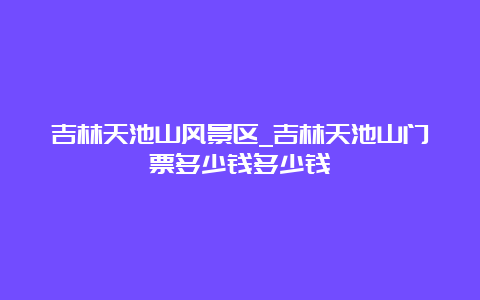 吉林天池山风景区_吉林天池山门票多少钱多少钱